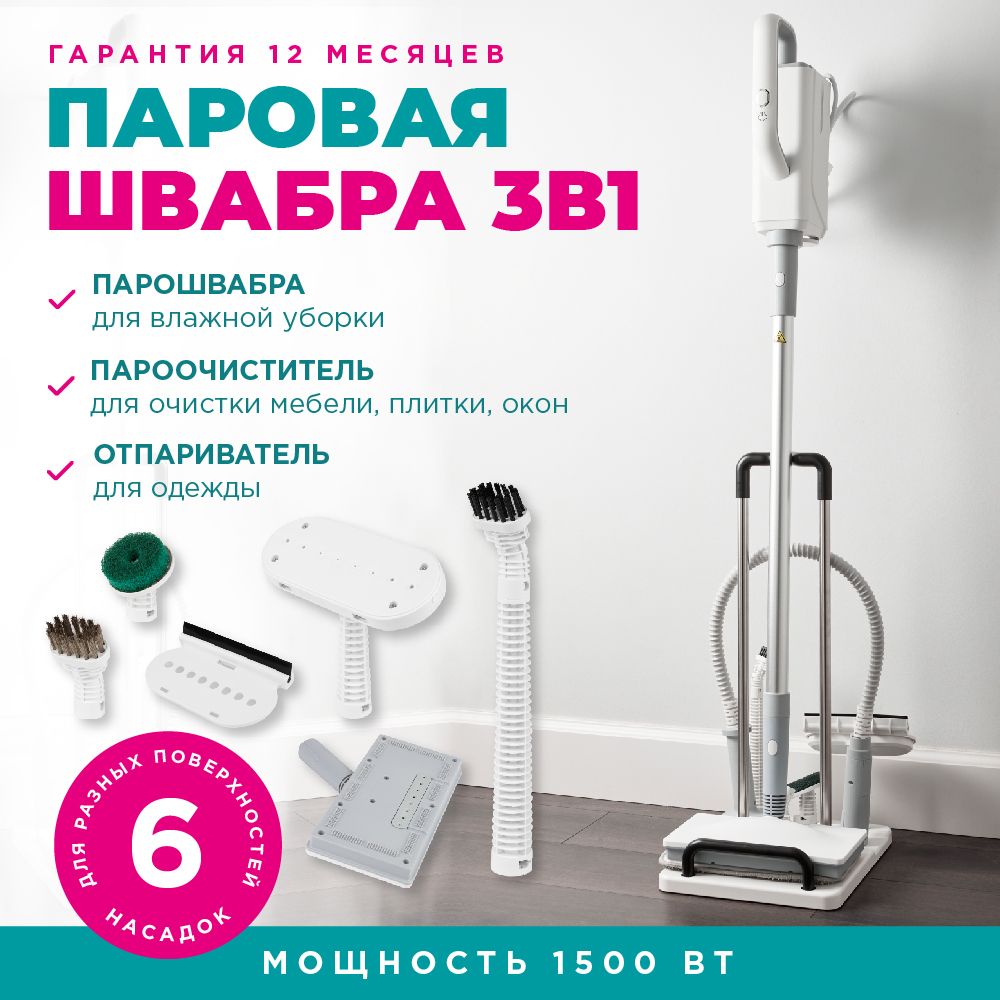 ГАРАНТИЯ 12 МЕСЯЦЕВ

ПАРОВАЯ ШВАБРА 3В1

ПАРОШВАБРА
для влажной уборки

ПАРООЧИСТИТЕЛЬ
для очистки мебели, плитки, окон

ОТПАРИВАТЕЛЬ
для одежды

ДЛЯ РАЗНЫХ ПОВЕРХНОСТЕЙ
6
НАСАДОК

МОЩНОСТЬ 1500 ВТ